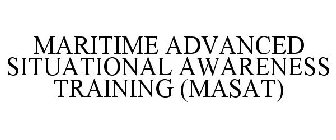 MARITIME ADVANCED SITUATIONAL AWARENESS TRAINING (MASAT)